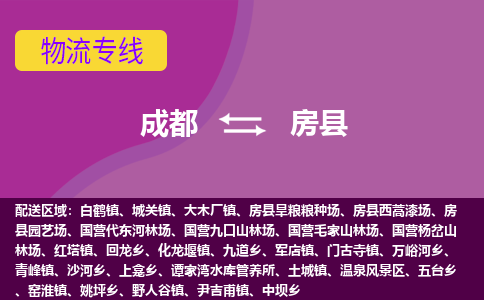 物流专线

成都 房县

配送区域：白鹤镇、城关镇、大木厂镇、房县旱粮粮种场、房县西蒿漆场、房县园艺场、国营代东河林场、国营九口山林场、国营毛家山林场、国营杨岔山林场、红塔镇、回龙乡、化龙堰镇、九道乡、军店镇、门古寺镇、万峪河乡、青峰镇、沙河乡、上龛乡、谭家湾水库管养所、土城镇、温泉风景区、五台乡、窑淮镇、姚坪乡、野人谷镇、尹吉甫镇、中坝乡